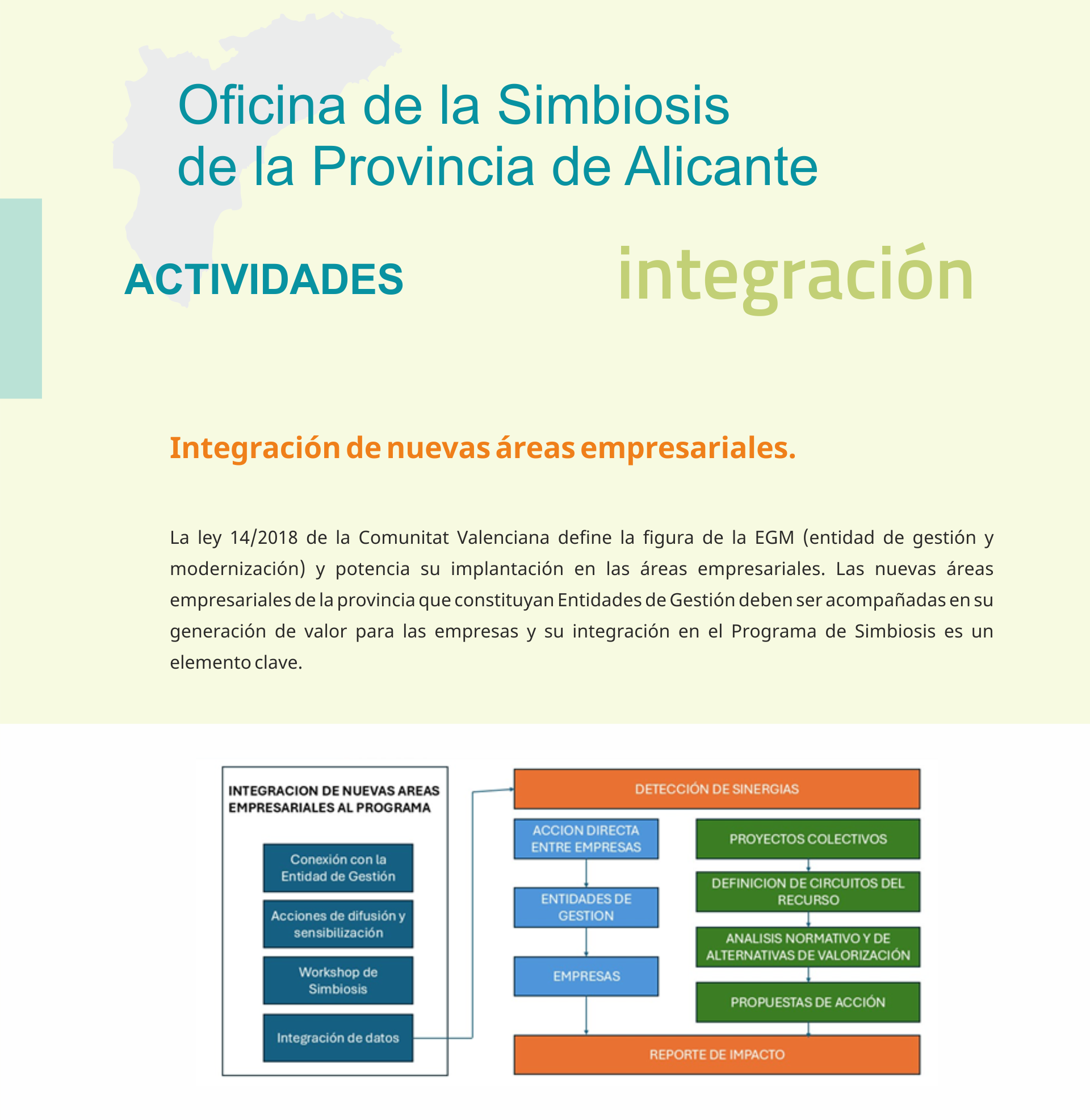 Oficina de la Simbiosis de la Provincia de Alicante

ACTIVIDADES

integración

Integración de nuevas áreas empresariales.

La ley 14/2018 de la Comunitat Valenciana define la figura de la EGM (entidad de gestión y modernización) y potencia su implantación en las áreas empresariales. Las nuevas áreas empresariales de la provincia que constituyan Entidades de Gestión deben ser acompañadas en su generación de valor para las empresas y su integración en el Programa de Simbiosis es un elemento clave.

INTEGRACION DE NUEVAS AREAS EMPRESARIALES AL PROGRAMA

Conexión con la Entidad de Gestión

Acciones de difusión y sensibilización

Workshop de Simbiosis

Integración de datos

DETECCIÓN DE SINERGIAS

ACCION DIRECTA ENTRE EMPRESAS

ENTIDADES DE GESTION

EMPRESAS

PROYECTOS COLECTIVOS

DEFINICION DE CIRCUITOS DEL RECURSO

ANALISIS NORMATIVO Y DE ALTERNATIVAS DE VALORIZACIÓN

PROPUESTAS DE ACCIÓN

REPORTE DE IMPACTO